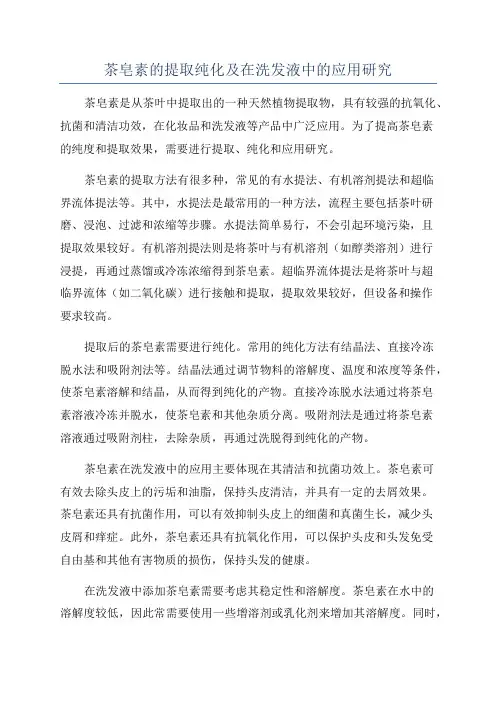 茶皂素的提取纯化及在洗发液中的应用研究

茶皂素是从茶叶中提取出的一种天然植物提取物，具有较强的抗氧化、抗菌和清洁功效，在化妆品和洗发液等产品中广泛应用。为了提高茶皂素的纯度和提取效果，需要进行提取、纯化和应用研究。

茶皂素的提取方法有很多种，常见的有水提法、有机溶剂提法和超临界流体提法等。其中，水提法是最常用的一种方法，流程主要包括茶叶研磨、浸泡、过滤和浓缩等步骤。水提法简单易行，不会引起环境污染，且提取效果较好。有机溶剂提法则是将茶叶与有机溶剂（如醇类溶剂）进行浸提，再通过蒸馏或冷冻浓缩得到茶皂素。超临界流体提法是将茶叶与超临界流体（如二氧化碳）进行接触和提取，提取效果较好，但设备和操作要求较高。

提取后的茶皂素需要进行纯化。常用的纯化方法有结晶法、直接冷冻脱水法和吸附剂法等。结晶法通过调节物料的溶解度、温度和浓度等条件，使茶皂素溶解和结晶，从而得到纯化的产物。直接冷冻脱水法通过将茶皂素溶液冷冻并脱水，使茶皂素和其他杂质分离。吸附剂法是通过将茶皂素溶液通过吸附剂柱，去除杂质，再通过洗脱得到纯化的产物。

茶皂素在洗发液中的应用主要体现在其清洁和抗菌功效上。茶皂素可有效去除头皮上的污垢和油脂，保持头皮清洁，并具有一定的去屑效果。茶皂素还具有抗菌作用，可以有效抑制头皮上的细菌和真菌生长，减少头皮屑和痒症。此外，茶皂素还具有抗氧化作用，可以保护头皮和头发免受自由基和其他有害物质的损伤，保持头发的健康。

在洗发液中添加茶皂素需要考虑其稳定性和溶解度。茶皂素在水中的溶解度较低，因此常需要使用一些增溶剂或乳化剂来增加其溶解度。同时，